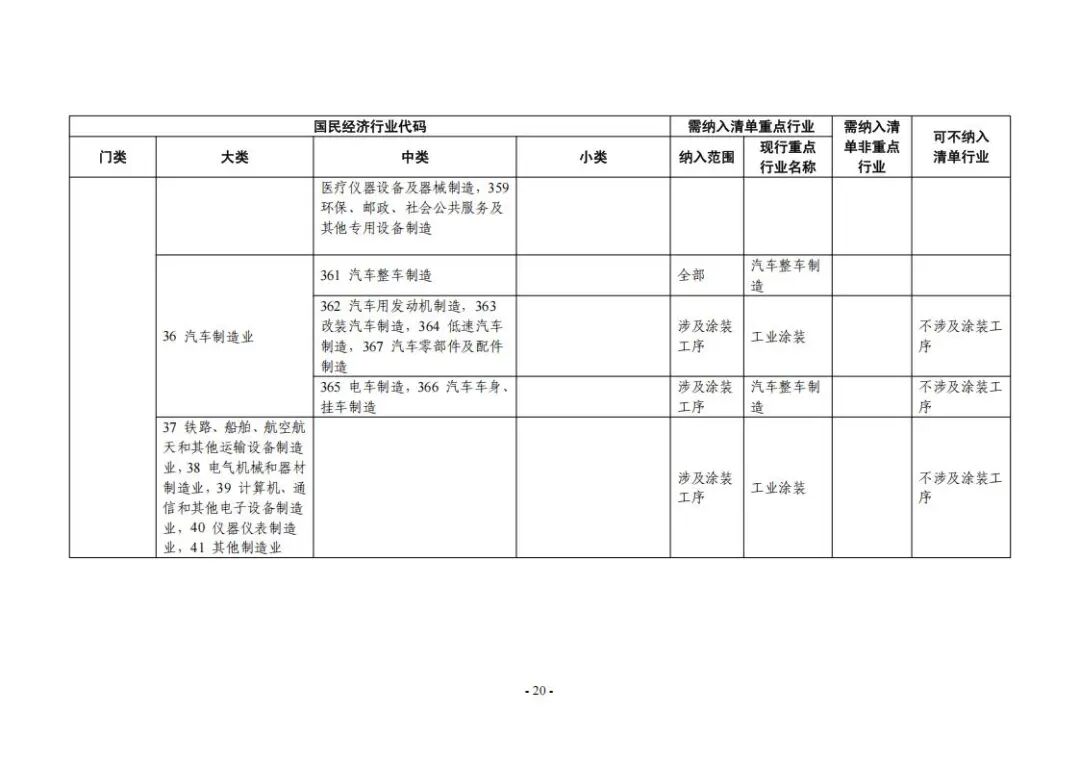 | 国民经济行业代码 | | | | 需纳入清单重点行业 | | 需纳入清单非重点行业 | 可不纳入清单行业 |
|---|---|---|---|---|---|---|---|
| 门类 | 大类 | 中类 | 小类 | 纳入范围 | 现行重点行业名称 | | |
| | | 医疗仪器设备及器械制造，359 环保、邮政、社会公共服务及其他专用设备制造 | | | | | |
| | 36 汽车制造业 | 361 汽车整车制造 | | 全部 | 汽车整车制造 | | |
| | | 362 汽车用发动机制造，363 改装汽车制造，364 低速汽车制造，367 汽车零部件及配件制造 | | 涉及涂装工序 | 工业涂装 | | 不涉及涂装工序 |
| | | 365 电车制造，366 汽车车身、挂车制造 | | 涉及涂装工序 | 汽车整车制造 | | 不涉及涂装工序 |
| | 37 铁路、船舶、航空航天和其他运输设备制造业，38 电气机械和器材制造业，39 计算机、通信和其他电子设备制造业，40 仪器仪表制造业，41 其他制造业 | | | 涉及涂装工序 | 工业涂装 | | 不涉及涂装工序 |

- 20 -